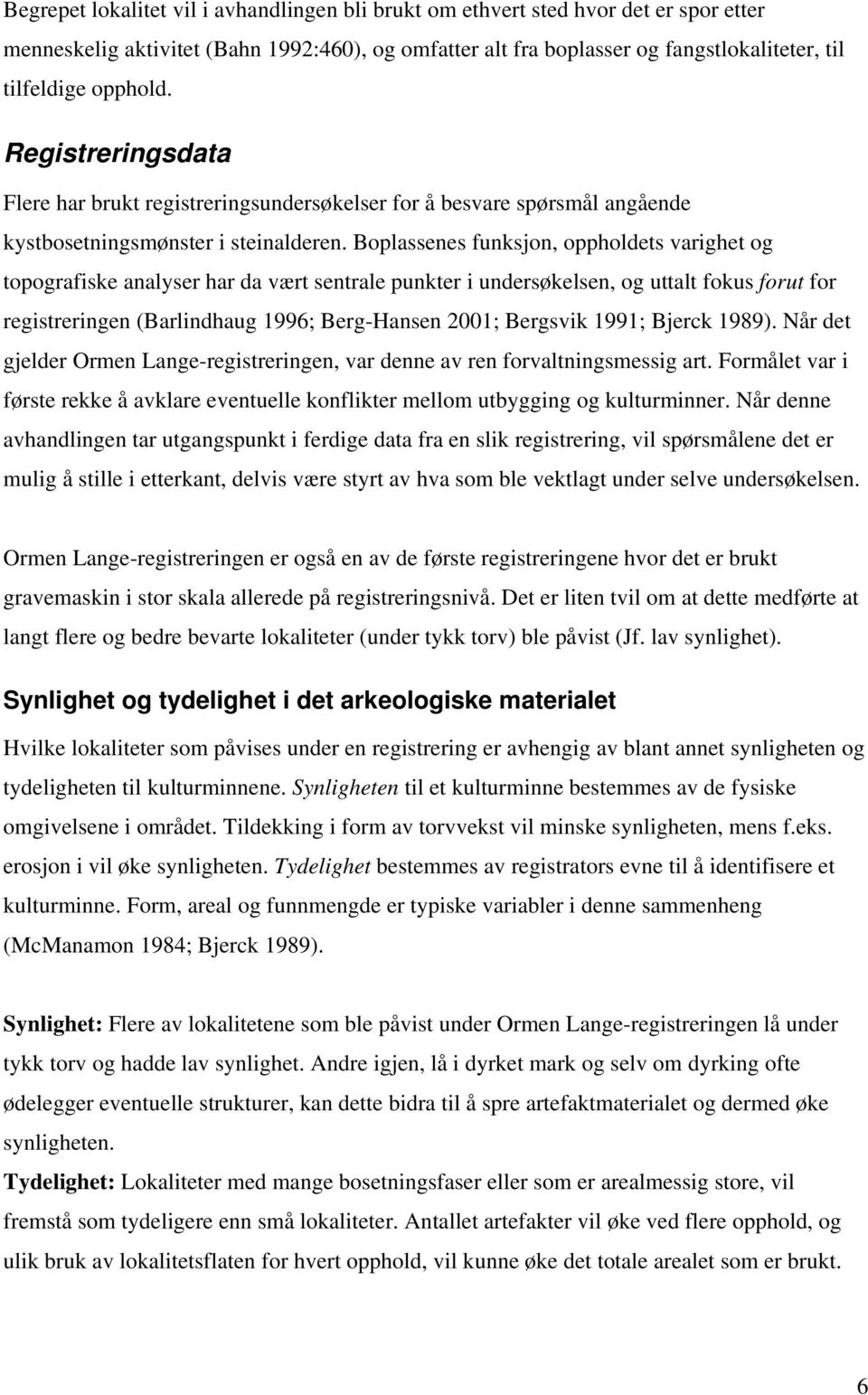 Begrepet lokalitet vil i avhandlingen bli brukt om ethvert sted hvor det er spor etter menneskelig aktivitet (Bahn 1992:460), og omfatter alt fra boplasser og fangstlokaliteter, til tilfeldige opphold.

Registreringsdata

Flere har brukt registreringsundersøkelser for å besvare spørsmål angående kystbosetningsmønster i steinalderen. Boplassenes funksjon, oppholdets varighet og topografiske analyser har da vært sentrale punkter i undersøkelsen, og uttalt fokus forut for registreringen (Barlindhaug 1996; Berg-Hansen 2001; Bergsvik 1991; Bjerck 1989). Når det gjelder Ormen Lange-registreringen, var denne av ren forvaltningsmessig art. Formålet var i første rekke å avklare eventuelle konflikter mellom utbygging og kulturminner. Når denne avhandlingen tar utgangspunkt i ferdige data fra en slik registrering, vil spørsmålene det er mulig å stille i etterkant, delvis være styrt av hva som ble vektlagt under selve undersøkelsen.

Ormen Lange-registreringen er også en av de første registreringene hvor det er brukt gravemaskin i stor skala allerede på registreringsnivå. Det er liten tvil om at dette medførte at langt flere og bedre bevarte lokaliteter (under tykk torv) ble påvist (Jf. lav synlighet).

Synlighet og tydelighet i det arkeologiske materialet

Hvilke lokaliteter som påvises under en registrering er avhengig av blant annet synligheten og tydeligheten til kulturminnene. Synligheten til et kulturminne bestemmes av de fysiske omgivelsene i området. Tildekking i form av torvvekst vil minske synligheten, mens f.eks. erosjon i vil øke synligheten. Tydelighet bestemmes av registrators evne til å identifisere et kulturminne. Form, areal og funnmengde er typiske variabler i denne sammenheng (McManamon 1984; Bjerck 1989).

Synlighet: Flere av lokalitetene som ble påvist under Ormen Lange-registreringen lå under tykk torv og hadde lav synlighet. Andre igjen, lå i dyrket mark og selv om dyrking ofte ødelegger eventuelle strukturer, kan dette bidra til å spre artefaktmaterialet og dermed øke synligheten.

Tydelighet: Lokaliteter med mange bosetningsfaser eller som er arealmessig store, vil fremstå som tydeligere enn små lokaliteter. Antallet artefakter vil øke ved flere opphold, og ulik bruk av lokalitetsflaten for hvert opphold, vil kunne øke det totale arealet som er brukt.

6